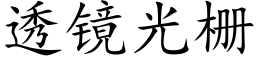 透镜光栅